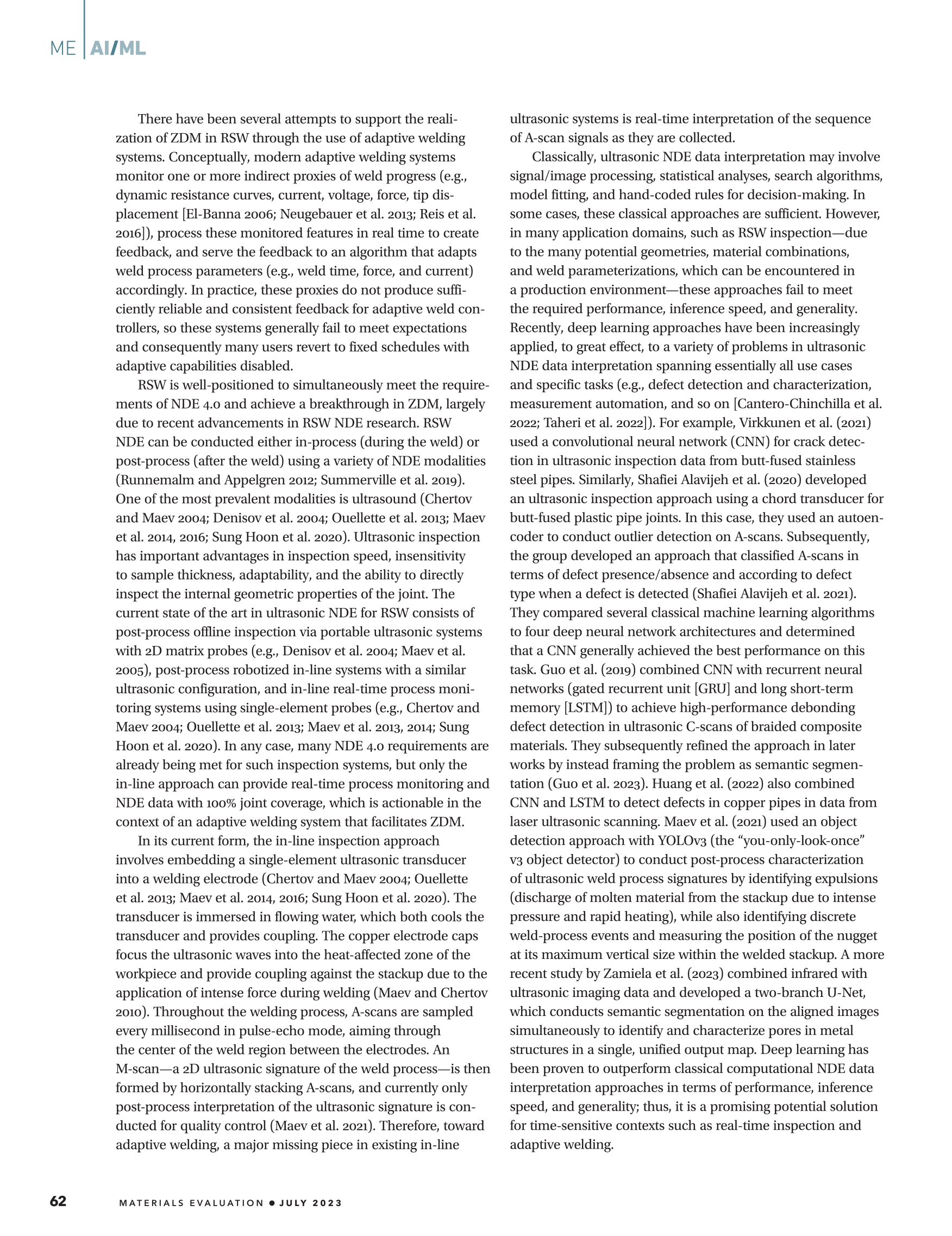 ME | AI/ML

There have been several attempts to support the realization of ZDM in RSW through the use of adaptive welding systems. Conceptually, modern adaptive welding systems monitor one or more indirect proxies of weld progress (e.g., dynamic resistance curves, current, voltage, force, tip displacement [El-Banna 2006; Neugebauer et al. 2013; Reis et al. 2016]), process these monitored features in real time to create feedback, and serve the feedback to an algorithm that adapts weld process parameters (e.g., weld time, force, and current) accordingly. In practice, these proxies do not produce sufficiently reliable and consistent feedback for adaptive weld controllers, so these systems generally fail to meet expectations and consequently many users revert to fixed schedules with adaptive capabilities disabled.

RSW is well-positioned to simultaneously meet the requirements of NDE 4.0 and achieve a breakthrough in ZDM, largely due to recent advancements in RSW NDE research. RSW NDE can be conducted either in-process (during the weld) or post-process (after the weld) using a variety of NDE modalities (Runnemalm and Appelgren 2012; Summerville et al. 2019). One of the most prevalent modalities is ultrasound (Chertov and Maev 2004; Denisov et al. 2004; Ouellette et al. 2013; Maev et al. 2014, 2016; Sung Hoon et al. 2020). Ultrasonic inspection has important advantages in inspection speed, insensitivity to sample thickness, adaptability, and the ability to directly inspect the internal geometric properties of the joint. The current state of the art in ultrasonic NDE for RSW consists of post-process offline inspection via portable ultrasonic systems with 2D matrix probes (e.g., Denisov et al. 2004; Maev et al. 2005), post-process robotized in-line systems with a similar ultrasonic configuration, and in-line real-time process monitoring systems using single-element probes (e.g., Chertov and Maev 2004; Ouellette et al. 2013; Maev et al. 2013, 2014; Sung Hoon et al. 2020). In any case, many NDE 4.0 requirements are already being met for such inspection systems, but only the in-line approach can provide real-time process monitoring and NDE data with 100% joint coverage, which is actionable in the context of an adaptive welding system that facilitates ZDM.

In its current form, the in-line inspection approach involves embedding a single-element ultrasonic transducer into a welding electrode (Chertov and Maev 2004; Ouellette et al. 2013; Maev et al. 2014, 2016; Sung Hoon et al. 2020). The transducer is immersed in flowing water, which both cools the transducer and provides coupling. The copper electrode caps focus the ultrasonic waves into the heat-affected zone of the workpiece and provide coupling against the stackup due to the application of intense force during welding (Maev and Chertov 2010). Throughout the welding process, A-scans are sampled every millisecond in pulse-echo mode, aiming through the center of the weld region between the electrodes. An M-scan—a 2D ultrasonic signature of the weld process—is then formed by horizontally stacking A-scans, and currently only post-process interpretation of the ultrasonic signature is conducted for quality control (Maev et al. 2021). Therefore, toward adaptive welding, a major missing piece in existing in-line ultrasonic systems is real-time interpretation of the sequence of A-scan signals as they are collected.

Classically, ultrasonic NDE data interpretation may involve signal/image processing, statistical analyses, search algorithms, model fitting, and hand-coded rules for decision-making. In some cases, these classical approaches are sufficient. However, in many application domains, such as RSW inspection—due to the many potential geometries, material combinations, and weld parameterizations, which can be encountered in a production environment—these approaches fail to meet the required performance, inference speed, and generality. Recently, deep learning approaches have been increasingly applied, to great effect, to a variety of problems in ultrasonic NDE data interpretation spanning essentially all use cases and specific tasks (e.g., defect detection and characterization, measurement automation, and so on [Cantero-Chinchilla et al. 2022; Taheri et al. 2022]). For example, Virkkunen et al. (2021) used a convolutional neural network (CNN) for crack detection in ultrasonic inspection data from butt-fused stainless steel pipes. Similarly, Shafiei Alavijeh et al. (2020) developed an ultrasonic inspection approach using a chord transducer for butt-fused plastic pipe joints. In this case, they used an autoencoder to conduct outlier detection on A-scans. Subsequently, the group developed an approach that classified A-scans in terms of defect presence/absence and according to defect type when a defect is detected (Shafiei Alavijeh et al. 2021). They compared several classical machine learning algorithms to four deep neural network architectures and determined that a CNN generally achieved the best performance on this task. Guo et al. (2019) combined CNN with recurrent neural networks (gated recurrent unit [GRU] and long short-term memory [LSTM]) to achieve high-performance debonding defect detection in ultrasonic C-scans of braided composite materials. They subsequently refined the approach in later works by instead framing the problem as semantic segmentation (Guo et al. 2023). Huang et al. (2022) also combined CNN and LSTM to detect defects in copper pipes in data from laser ultrasonic scanning. Maev et al. (2021) used an object detection approach with YOLOv3 (the “you-only-look-once” v3 object detector) to conduct post-process characterization of ultrasonic weld process signatures by identifying expulsions (discharge of molten material from the stackup due to intense pressure and rapid heating), while also identifying discrete weld-process events and measuring the position of the nugget at its maximum vertical size within the welded stackup. A more recent study by Zamiela et al. (2023) combined infrared with ultrasonic imaging data and developed a two-branch U-Net, which conducts semantic segmentation on the aligned images simultaneously to identify and characterize pores in metal structures in a single, unified output map. Deep learning has been proven to outperform classical computational NDE data interpretation approaches in terms of performance, inference speed, and generality; thus, it is a promising potential solution for time-sensitive contexts such as real-time inspection and adaptive welding.

62 MATERIALS EVALUATION • JULY 2023